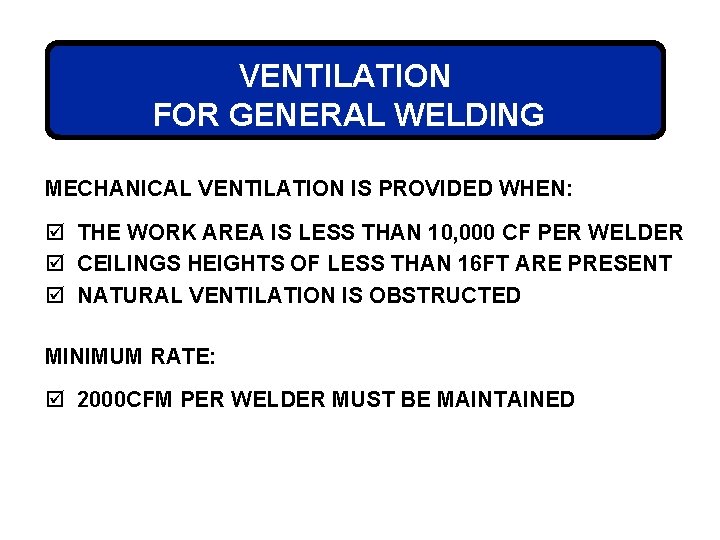 VENTILATION
FOR GENERAL WELDING

MECHANICAL VENTILATION IS PROVIDED WHEN:

☑ THE WORK AREA IS LESS THAN 10,000 CF PER WELDER
☑ CEILINGS HEIGHTS OF LESS THAN 16FT ARE PRESENT
☑ NATURAL VENTILATION IS OBSTRUCTED

MINIMUM RATE:

☑ 2000CFM PER WELDER MUST BE MAINTAINED